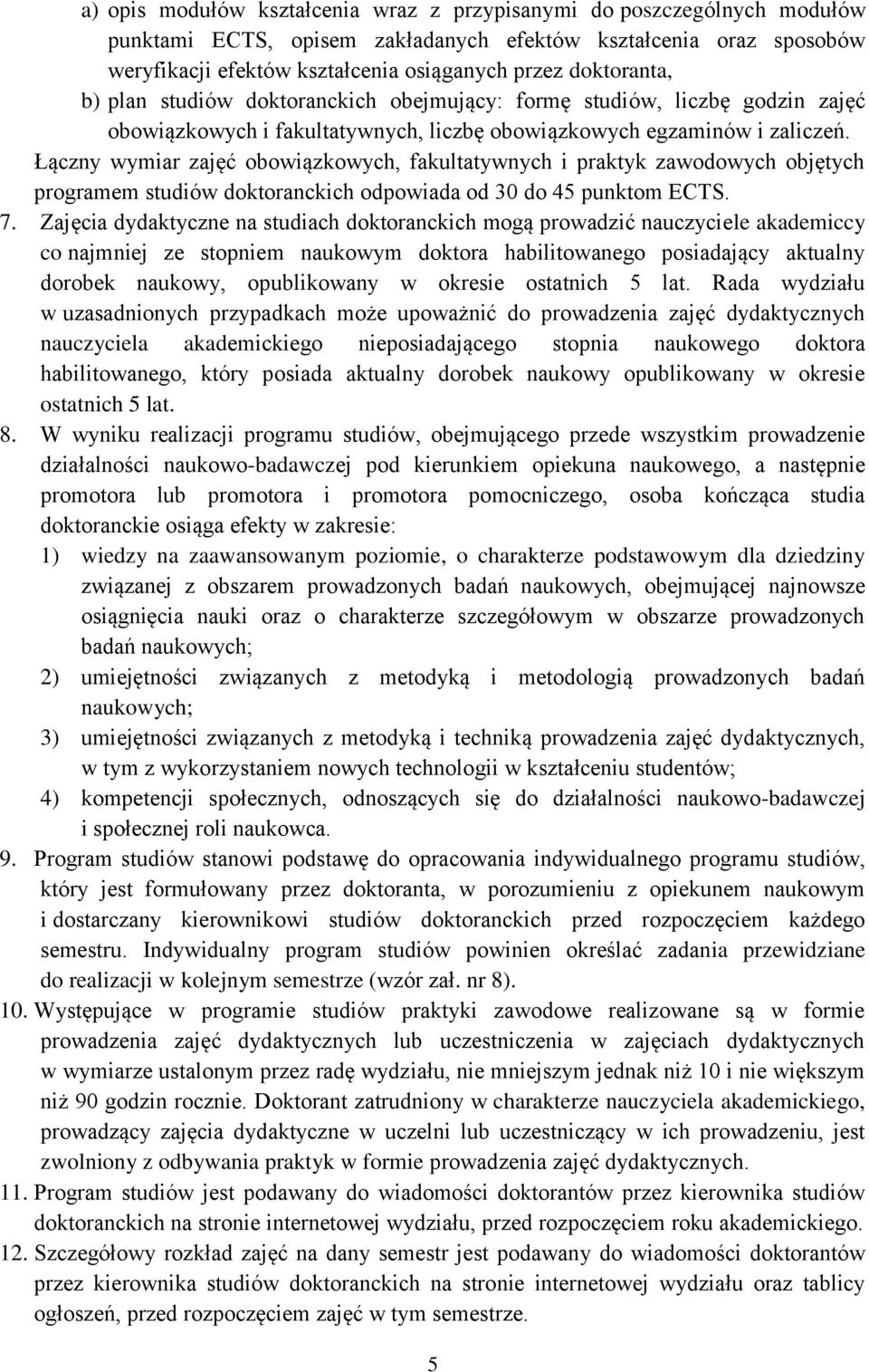 a) opis modułów kształcenia wraz z przypisanymi do poszczególnych modułów punktami ECTS, opisem zakładanych efektów kształcenia oraz sposobów weryfikacji efektów kształcenia osiąganych przez doktoranta,

b) plan studiów doktoranckich obejmujący: formę studiów, liczbę godzin zajęć obowiązkowych i fakultatywnych, liczbę obowiązkowych egzaminów i zaliczeń.

Łączny wymiar zajęć obowiązkowych, fakultatywnych i praktyk zawodowych objętych programem studiów doktoranckich odpowiada od 30 do 45 punktom ECTS.

7. Zajęcia dydaktyczne na studiach doktoranckich mogą prowadzić nauczyciele akademiccy co najmniej ze stopniem naukowym doktora habilitowanego posiadający aktualny dorobek naukowy, opublikowany w okresie ostatnich 5 lat. Rada wydziału w uzasadnionych przypadkach może upoważnić do prowadzenia zajęć dydaktycznych nauczyciela akademickiego nieposiadającego stopnia naukowego doktora habilitowanego, który posiada aktualny dorobek naukowy opublikowany w okresie ostatnich 5 lat.

8. W wyniku realizacji programu studiów, obejmującego przede wszystkim prowadzenie działalności naukowo-badawczej pod kierunkiem opiekuna naukowego, a następnie promotora lub promotora i promotora pomocniczego, osoba kończąca studia doktoranckie osiąga efekty w zakresie:

1) wiedzy na zaawansowanym poziomie, o charakterze podstawowym dla dziedziny związanej z obszarem prowadzonych badań naukowych, obejmującej najnowsze osiągnięcia nauki oraz o charakterze szczegółowym w obszarze prowadzonych badań naukowych;

2) umiejętności związanych z metodyką i metodologią prowadzonych badań naukowych;

3) umiejętności związanych z metodyką i techniką prowadzenia zajęć dydaktycznych, w tym z wykorzystaniem nowych technologii w kształceniu studentów;

4) kompetencji społecznych, odnoszących się do działalności naukowo-badawczej i społecznej roli naukowca.

9. Program studiów stanowi podstawę do opracowania indywidualnego programu studiów, który jest formułowany przez doktoranta, w porozumieniu z opiekunem naukowym i dostarczany kierownikowi studiów doktoranckich przed rozpoczęciem każdego semestru. Indywidualny program studiów powinien określać zadania przewidziane do realizacji w kolejnym semestrze (wzór zał. nr 8).

10. Występujące w programie studiów praktyki zawodowe realizowane są w formie prowadzenia zajęć dydaktycznych lub uczestniczenia w zajęciach dydaktycznych w wymiarze ustalonym przez radę wydziału, nie mniejszym jednak niż 10 i nie większym niż 90 godzin rocznie. Doktorant zatrudniony w charakterze nauczyciela akademickiego, prowadzący zajęcia dydaktyczne w uczelni lub uczestniczący w ich prowadzeniu, jest zwolniony z odbywania praktyk w formie prowadzenia zajęć dydaktycznych.

11. Program studiów jest podawany do wiadomości doktorantów przez kierownika studiów doktoranckich na stronie internetowej wydziału, przed rozpoczęciem roku akademickiego.

12. Szczegółowy rozkład zajęć na dany semestr jest podawany do wiadomości doktorantów przez kierownika studiów doktoranckich na stronie internetowej wydziału oraz tablicy ogłoszeń, przed rozpoczęciem zajęć w tym semestrze.

5